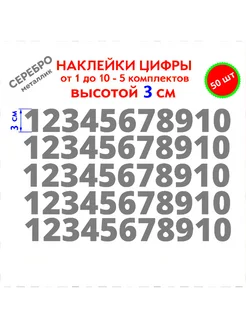 СЕРЕБРО
металлик

НАКЛЕЙКИ ЦИФРЫ
от 1 до 10 - 5 комплектов
ВЫСОТОЙ 3 СМ

50 шт

3 см

12345678910
12345678910
12345678910
12345678910
12345678910